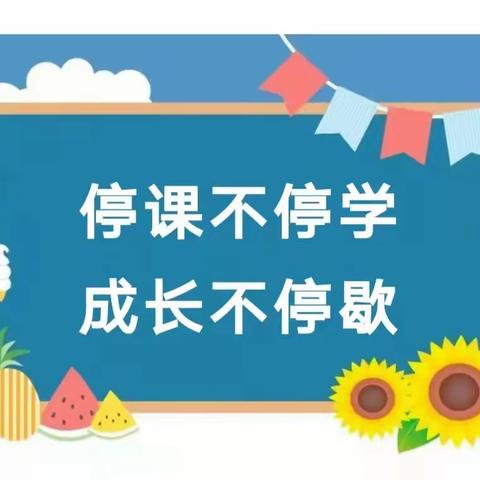 停课不停学
成长不停歇